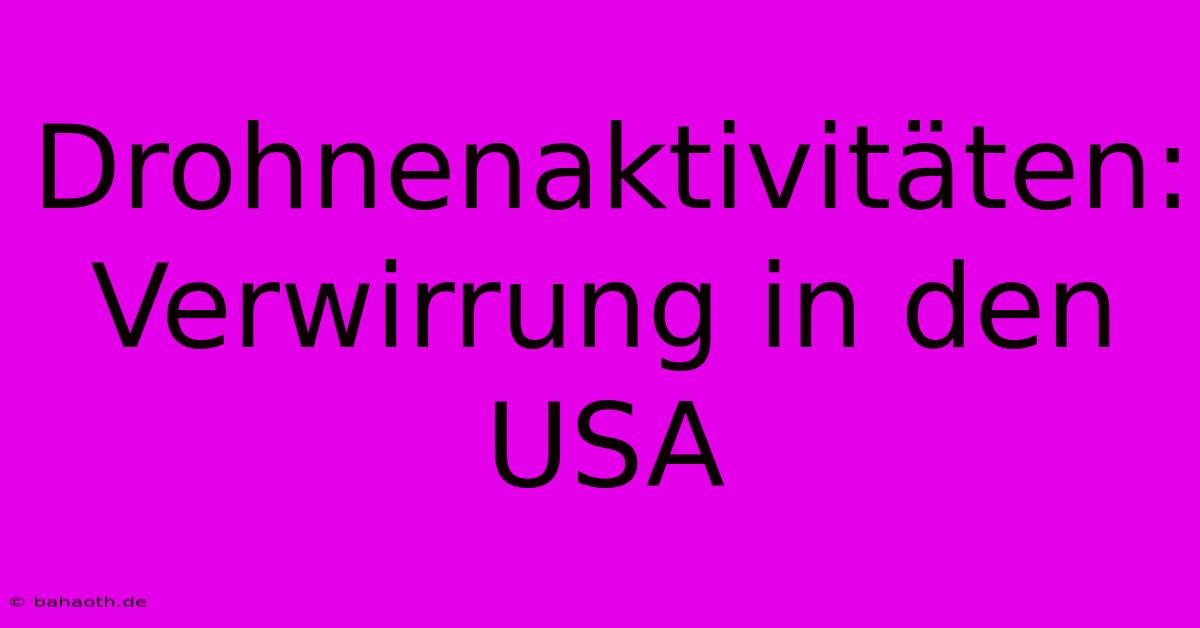 Drohnenaktivitäten: Verwirrung in den USA

© bahaoth.de